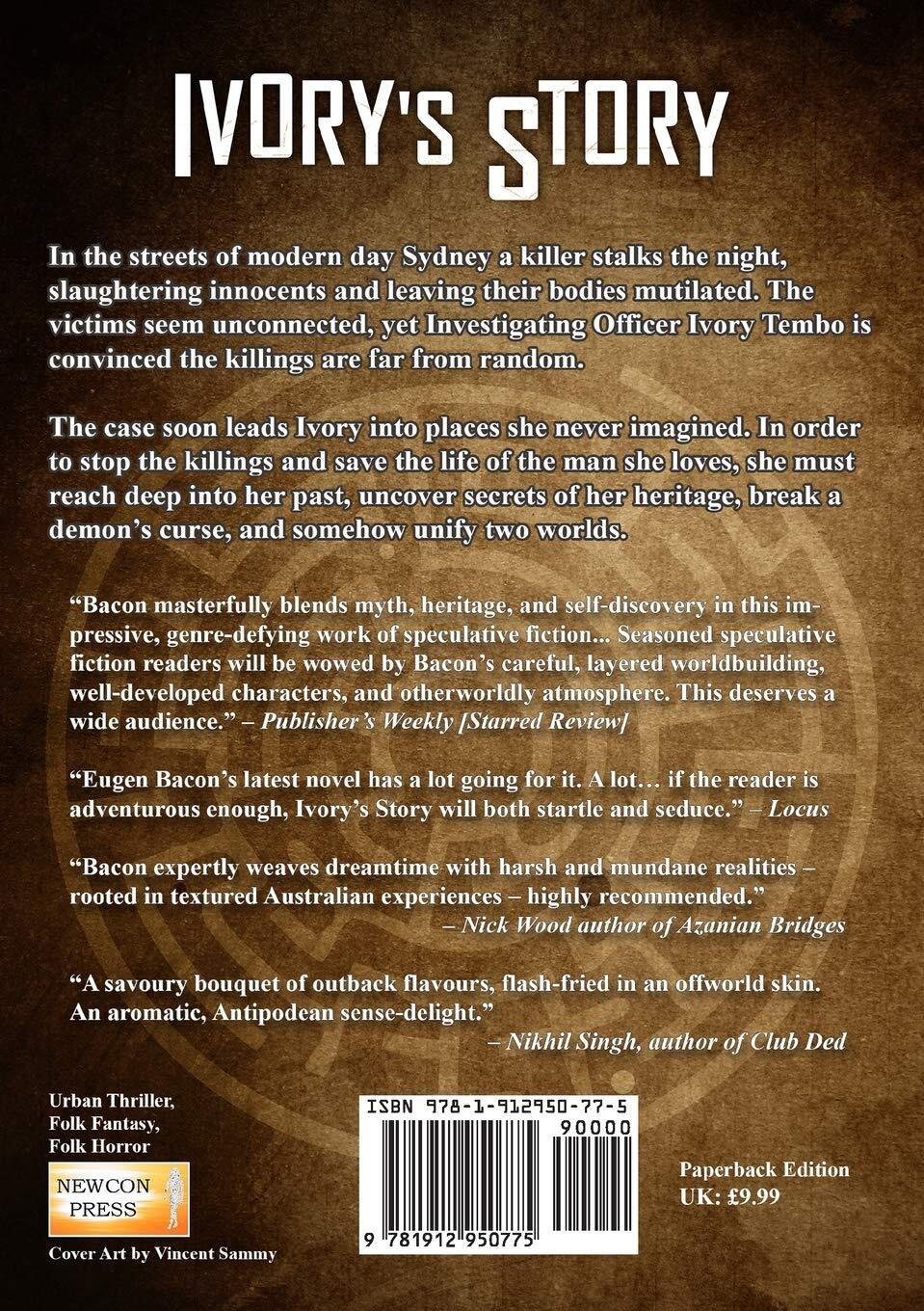 IVORY'S STORY

In the streets of modern day Sydney a killer stalks the night, slaughtering innocents and leaving their bodies mutilated. The victims seem unconnected, yet Investigating Officer Ivory Tembo is convinced the killings are far from random.

The case soon leads Ivory into places she never imagined. In order to stop the killings and save the life of the man she loves, she must reach deep into her past, uncover secrets of her heritage, break a demon's curse, and somehow unify two worlds.

"Bacon masterfully blends myth, heritage, and self-discovery in this impressive, genre-defying work of speculative fiction... Seasoned speculative fiction readers will be wowed by Bacon's careful, layered worldbuilding, well-developed characters, and otherworldly atmosphere. This deserves a wide audience." – Publisher's Weekly [Starred Review]

"Eugen Bacon's latest novel has a lot going for it. A lot… if the reader is adventurous enough, Ivory's Story will both startle and seduce." – Locus

"Bacon expertly weaves dreamtime with harsh and mundane realities – rooted in textured Australian experiences – highly recommended."
– Nick Wood author of Azanian Bridges

"A savoury bouquet of outback flavours, flash-fried in an offworld skin. An aromatic, Antipodean sense-delight."
– Nikhil Singh, author of Club Ded

Urban Thriller, Folk Fantasy, Folk Horror

NEWCON PRESS

Cover Art by Vincent Sammy

ISBN 978-1-912950-77-5
90000
9 781912 950775

Paperback Edition
UK: £9.99